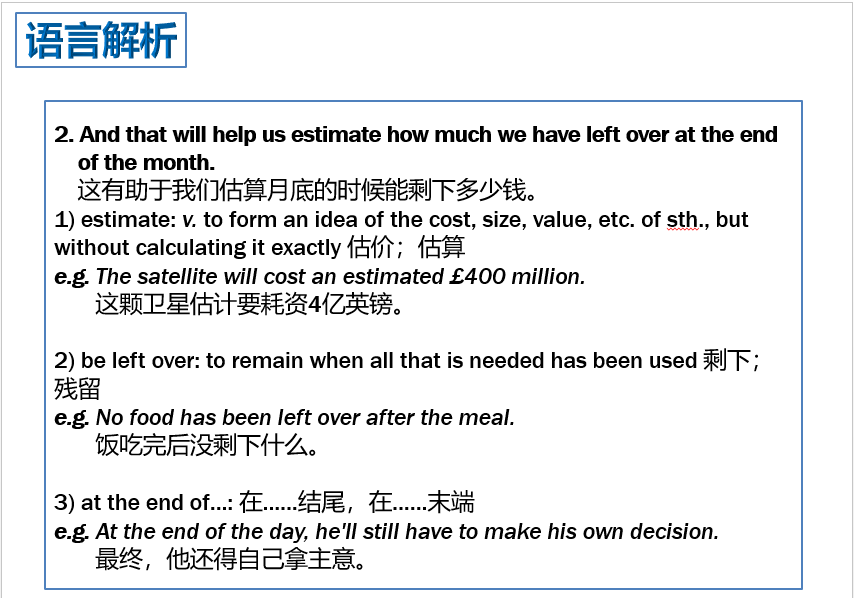 语言解析

2. And that will help us estimate how much we have left over at the end of the month.
这有助于我们估算月底的时候能剩下多少钱。

1) estimate: v. to form an idea of the cost, size, value, etc. of sth., but without calculating it exactly 估价；估算
e.g. The satellite will cost an estimated £400 million.
这颗卫星估计要耗资4亿英镑。

2) be left over: to remain when all that is needed has been used 剩下；残留
e.g. No food has been left over after the meal.
饭吃完后没剩下什么。

3) at the end of...: 在......结尾，在......末端
e.g. At the end of the day, he'll still have to make his own decision.
最终，他还得自己拿主意。